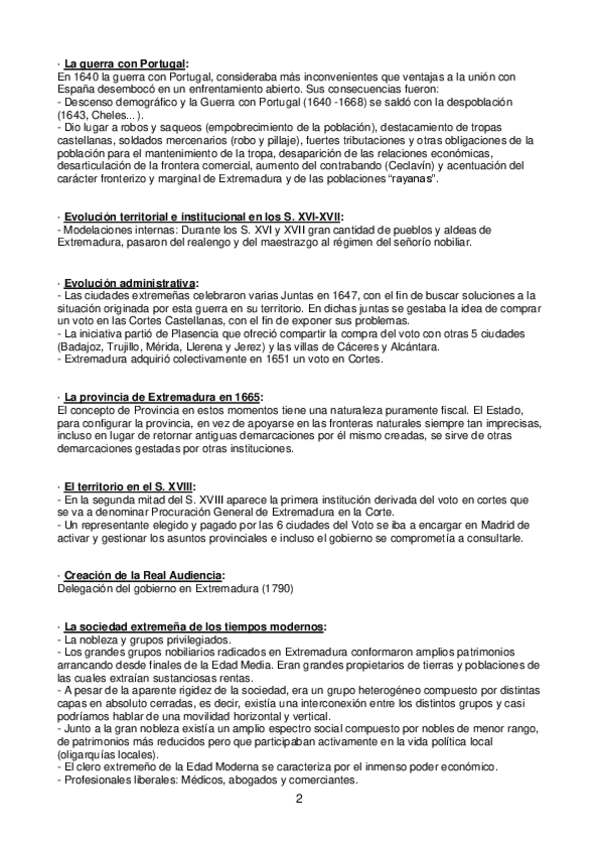 · La guerra con Portugal:
En 1640 la guerra con Portugal, consideraba más inconvenientes que ventajas a la unión con España desembocó en un enfrentamiento abierto. Sus consecuencias fueron:
- Descenso demográfico y la Guerra con Portugal (1640 -1668) se saldó con la despoblación (1643, Cheles... ).
- Dio lugar a robos y saqueos (empobrecimiento de la población), destacamiento de tropas castellanas, soldados mercenarios (robo y pillaje), fuertes tributaciones y otras obligaciones de la población para el mantenimiento de la tropa, desaparición de las relaciones económicas, desarticulación de la frontera comercial, aumento del contrabando (Ceclavín) y acentuación del carácter fronterizo y marginal de Extremadura y de las poblaciones "rayanas".

· Evolución territorial e institucional en los S. XVI-XVII:
- Modelaciones internas: Durante los S. XVI y XVII gran cantidad de pueblos y aldeas de Extremadura, pasaron del realengo y del maestrazgo al régimen del señorío nobiliar.

· Evolución administrativa:
- Las ciudades extremeñas celebraron varias Juntas en 1647, con el fin de buscar soluciones a la situación originada por esta guerra en su territorio. En dichas juntas se gestaba la idea de comprar un voto en las Cortes Castellanas, con el fin de exponer sus problemas.
- La iniciativa partió de Plasencia que ofreció compartir la compra del voto con otras 5 ciudades (Badajoz, Trujillo, Mérida, Llerena y Jerez) y las villas de Cáceres y Alcántara.
- Extremadura adquirió colectivamente en 1651 un voto en Cortes.

· La provincia de Extremadura en 1665:
El concepto de Provincia en estos momentos tiene una naturaleza puramente fiscal. El Estado, para configurar la provincia, en vez de apoyarse en las fronteras naturales siempre tan imprecisas, incluso en lugar de retornar antiguas demarcaciones por él mismo creadas, se sirve de otras demarcaciones gestadas por otras instituciones.

· El territorio en el S. XVIII:
- En la segunda mitad del S. XVIII aparece la primera institución derivada del voto en cortes que se va a denominar Procuración General de Extremadura en la Corte.
- Un representante elegido y pagado por las 6 ciudades del Voto se iba a encargar en Madrid de activar y gestionar los asuntos provinciales e incluso el gobierno se comprometía a consultarle.

· Creación de la Real Audiencia:
Delegación del gobierno en Extremadura (1790)

· La sociedad extremeña de los tiempos modernos:
- La nobleza y grupos privilegiados.
- Los grandes grupos nobiliarios radicados en Extremadura conformaron amplios patrimonios arrancando desde finales de la Edad Media. Eran grandes propietarios de tierras y poblaciones de las cuales extraían sustanciosas rentas.
- A pesar de la aparente rigidez de la sociedad, era un grupo heterogéneo compuesto por distintas capas en absoluto cerradas, es decir, existía una interconexión entre los distintos grupos y casi podríamos hablar de una movilidad horizontal y vertical.
- Junto a la gran nobleza existía un amplio espectro social compuesto por nobles de menor rango, de patrimonios más reducidos pero que participaban activamente en la vida política local (oligarquías locales).
- El clero extremeño de la Edad Moderna se caracteriza por el inmenso poder económico.
- Profesionales liberales: Médicos, abogados y comerciantes.

2